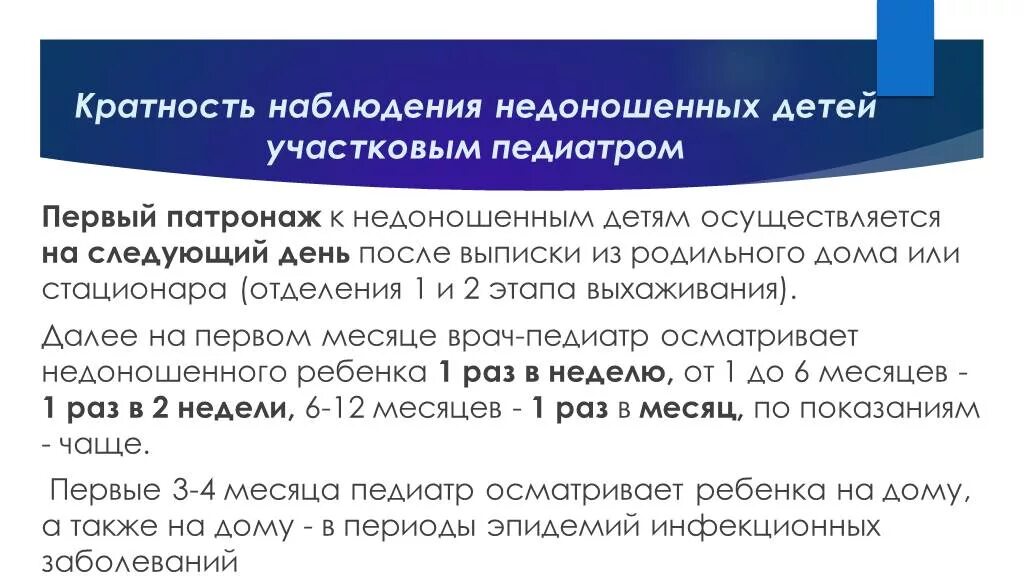 Кратность наблюдения недоношенных детей участковым педиатром

Первый патронаж к недоношенным детям осуществляется на следующий день после выписки из родильного дома или стационара (отделения 1 и 2 этапа выхаживания).

Далее на первом месяце врач-педиатр осматривает недоношенного ребенка 1 раз в неделю, от 1 до 6 месяцев - 1 раз в 2 недели, 6-12 месяцев - 1 раз в месяц, по показаниям - чаще.

Первые 3-4 месяца педиатр осматривает ребенка на дому, а также на дому - в периоды эпидемий инфекционных заболеваний